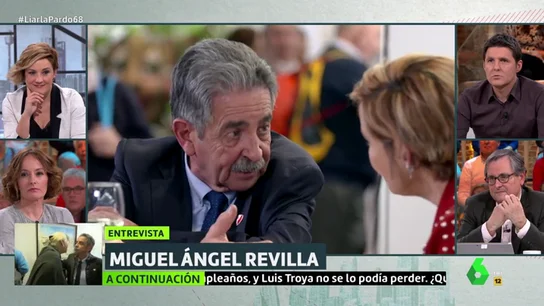 #LiarlaPardo68

ENTREVISTA
MIGUEL ÁNGEL REVILLA
A CONTINUACIÓN pleaños, y Luis Troya no se lo podía perder. ¿Qu

6
12